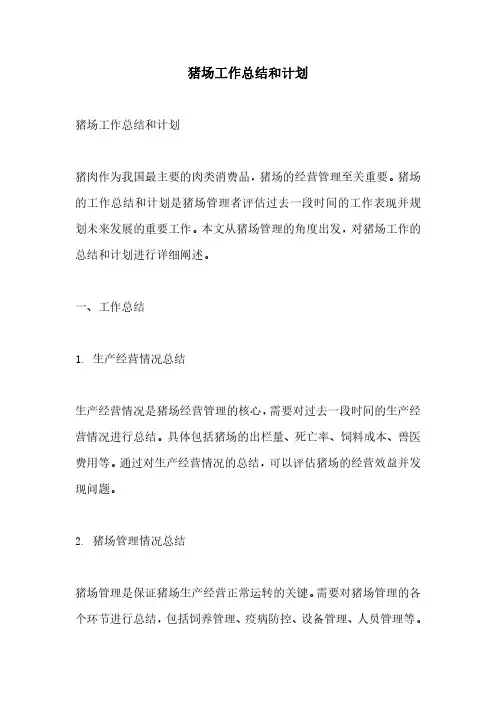 猪场工作总结和计划

猪场工作总结和计划

猪肉作为我国最主要的肉类消费品，猪场的经营管理至关重要。猪场的工作总结和计划是猪场管理者评估过去一段时间的工作表现并规划未来发展的重要工作。本文从猪场管理的角度出发，对猪场工作的总结和计划进行详细阐述。

一、工作总结

1. 生产经营情况总结

生产经营情况是猪场经营管理的核心，需要对过去一段时间的生产经营情况进行总结。具体包括猪场的出栏量、死亡率、饲料成本、兽医费用等。通过对生产经营情况的总结，可以评估猪场的经营效益并发现问题。

2. 猪场管理情况总结

猪场管理是保证猪场生产经营正常运转的关键。需要对猪场管理的各个环节进行总结，包括饲养管理、疫病防控、设备管理、人员管理等。